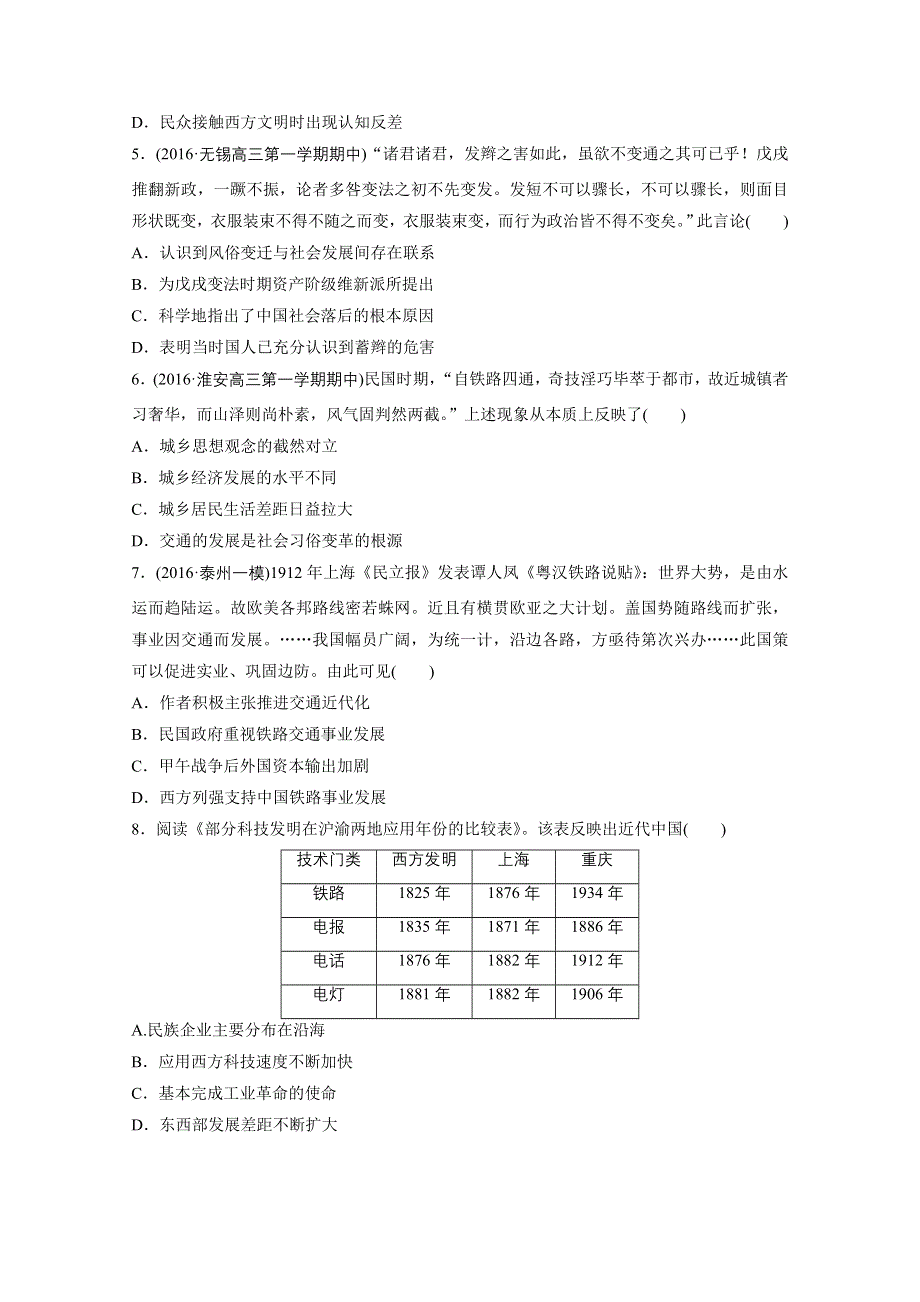 D．民众接触西方文明时出现认知反差

5．(2016·无锡高三第一学期期中)“诸君诸君，发辫之害如此，虽欲不变通之其可已乎！戊戌推翻新政，一蹶不振，论者多咎变法之初不先变发。发短不可以骤长，不可以骤长，则面目形状既变，衣服装束不得不随之而变，衣服装束变，而行为政治皆不得不变矣。”此言论(　　)

A．认识到风俗变迁与社会发展间存在联系

B．为戊戌变法时期资产阶级维新派所提出

C．科学地指出了中国社会落后的根本原因

D．表明当时国人已充分认识到蓄辫的危害

6．(2016·淮安高三第一学期期中)民国时期，“自铁路四通，奇技淫巧毕萃于都市，故近城镇者习奢华，而山泽则尚朴素，风气固判然两截。”上述现象从本质上反映了(　　)

A．城乡思想观念的截然对立

B．城乡经济发展的水平不同

C．城乡居民生活差距日益拉大

D．交通的发展是社会习俗变革的根源

7．(2016·泰州一模)1912 年上海《民立报》发表谭人凤《粤汉铁路说贴》：世界大势，是由水运而趋陆运。故欧美各邦路线密若蛛网。近且有横贯欧亚之大计划。盖国势随路线而扩张，事业因交通而发展。……我国幅员广阔，为统一计，沿边各路，方亟待第次兴办……此国策可以促进实业、巩固边防。由此可见(　　)

A．作者积极主张推进交通近代化

B．民国政府重视铁路交通事业发展

C．甲午战争后外国资本输出加剧

D．西方列强支持中国铁路事业发展

8．阅读《部分科技发明在沪渝两地应用年份的比较表》。该表反映出近代中国(　　)

| 技术门类 | 西方发明 | 上海 | 重庆 |
|---|---|---|---|
| 铁路 | 1825 年 | 1876 年 | 1934 年 |
| 电报 | 1835 年 | 1871 年 | 1886 年 |
| 电话 | 1876 年 | 1882 年 | 1912 年 |
| 电灯 | 1881 年 | 1882 年 | 1906 年 |

A.民族企业主要分布在沿海

B．应用西方科技速度不断加快

C．基本完成工业革命的使命

D．东西部发展差距不断扩大